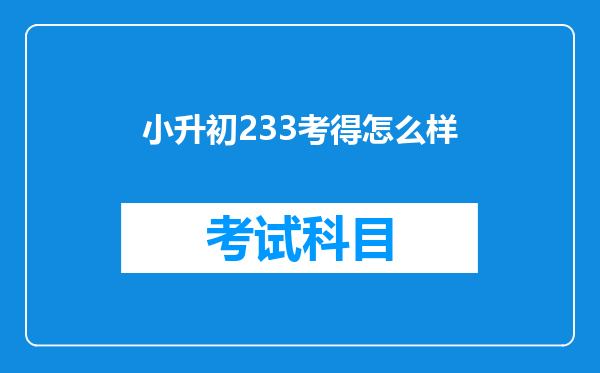 小升初233考得怎么样

考试科目